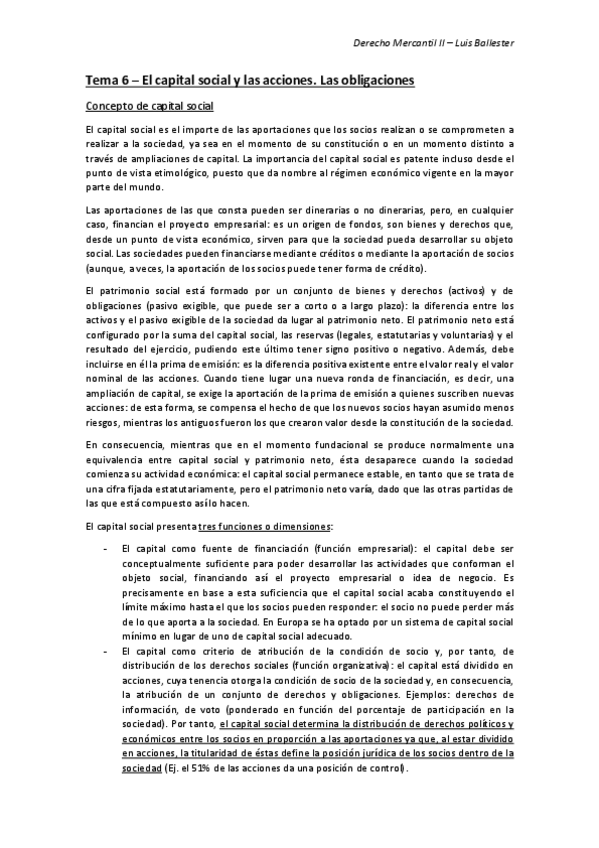 Derecho Mercantil II – Luis Ballester

Tema 6 – El capital social y las acciones. Las obligaciones

Concepto de capital social

El capital social es el importe de las aportaciones que los socios realizan o se comprometen a realizar a la sociedad, ya sea en el momento de su constitución o en un momento distinto a través de ampliaciones de capital. La importancia del capital social es patente incluso desde el punto de vista etimológico, puesto que da nombre al régimen económico vigente en la mayor parte del mundo.

Las aportaciones de las que consta pueden ser dinerarias o no dinerarias, pero, en cualquier caso, financian el proyecto empresarial: es un origen de fondos, son bienes y derechos que, desde un punto de vista económico, sirven para que la sociedad pueda desarrollar su objeto social. Las sociedades pueden financiarse mediante créditos o mediante la aportación de socios (aunque, a veces, la aportación de los socios puede tener forma de crédito).

El patrimonio social está formado por un conjunto de bienes y derechos (activos) y de obligaciones (pasivo exigible, que puede ser a corto o a largo plazo): la diferencia entre los activos y el pasivo exigible de la sociedad da lugar al patrimonio neto. El patrimonio neto está configurado por la suma del capital social, las reservas (legales, estatutarias y voluntarias) y el resultado del ejercicio, pudiendo este último tener signo positivo o negativo. Además, debe incluirse en él la prima de emisión: es la diferencia positiva existente entre el valor real y el valor nominal de las acciones. Cuando tiene lugar una nueva ronda de financiación, es decir, una ampliación de capital, se exige la aportación de la prima de emisión a quienes suscriben nuevas acciones: de esta forma, se compensa el hecho de que los nuevos socios hayan asumido menos riesgos, mientras los antiguos fueron los que crearon valor desde la constitución de la sociedad.

En consecuencia, mientras que en el momento fundacional se produce normalmente una equivalencia entre capital social y patrimonio neto, ésta desaparece cuando la sociedad comienza su actividad económica: el capital social permanece estable, en tanto que se trata de una cifra fijada estatutariamente, pero el patrimonio neto varía, dado que las otras partidas de las que está compuesto así lo hacen.

El capital social presenta tres funciones o dimensiones:

- El capital como fuente de financiación (función empresarial): el capital debe ser conceptualmente suficiente para poder desarrollar las actividades que conforman el objeto social, financiando así el proyecto empresarial o idea de negocio. Es precisamente en base a esta suficiencia que el capital social acaba constituyendo el límite máximo hasta el que los socios pueden responder: el socio no puede perder más de lo que aporta a la sociedad. En Europa se ha optado por un sistema de capital social mínimo en lugar de uno de capital social adecuado.
- El capital como criterio de atribución de la condición de socio y, por tanto, de distribución de los derechos sociales (función organizativa): el capital está dividido en acciones, cuya tenencia otorga la condición de socio de la sociedad y, en consecuencia, la atribución de un conjunto de derechos y obligaciones. Ejemplos: derechos de información, de voto (ponderado en función del porcentaje de participación en la sociedad). Por tanto, el capital social determina la distribución de derechos políticos y económicos entre los socios en proporción a las aportaciones ya que, al estar dividido en acciones, la titularidad de éstas define la posición jurídica de los socios dentro de la sociedad (Ej. el 51% de las acciones da una posición de control).